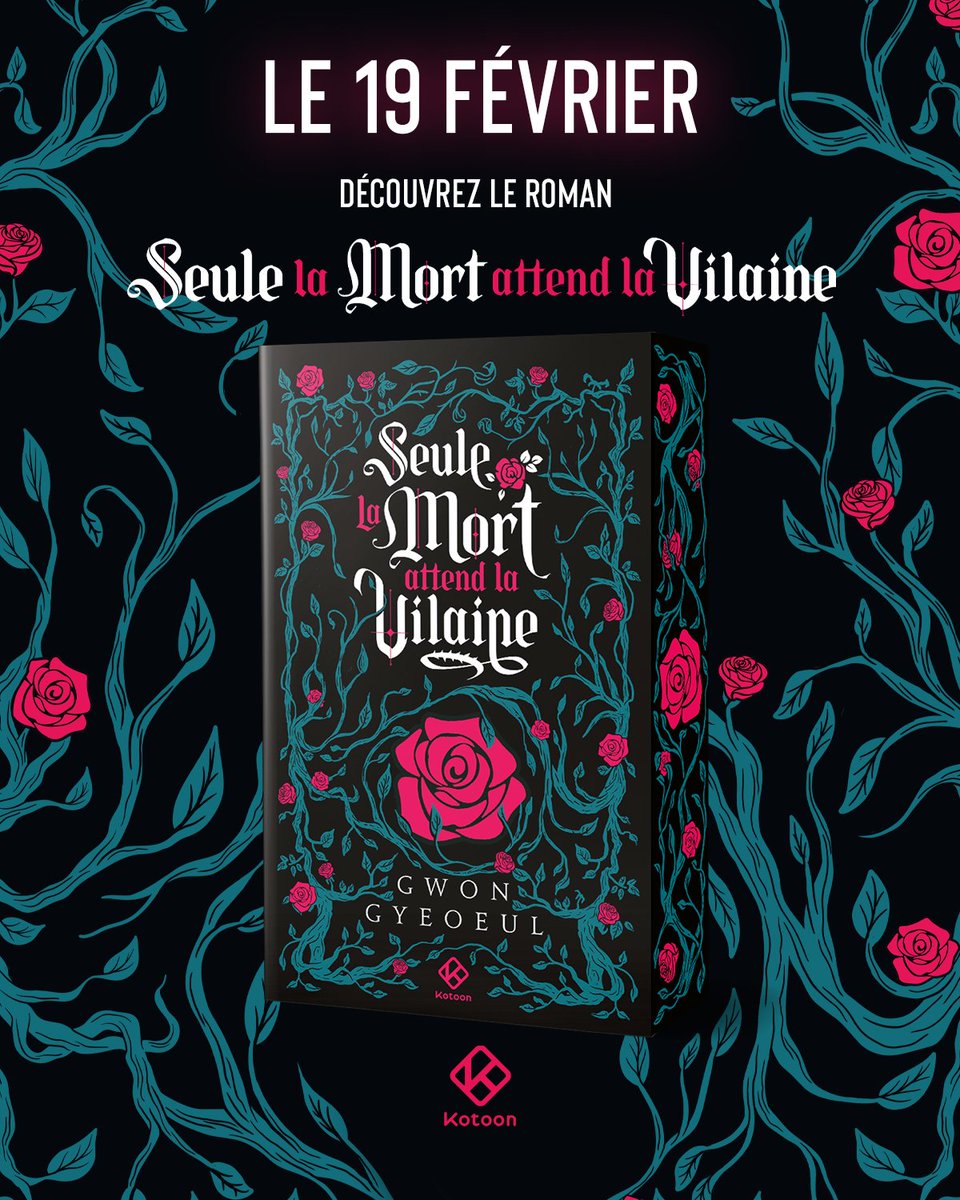 LE 19 FÉVRIER

DÉCOUVREZ LE ROMAN

Seule la Mort attend la Vilaine

Seule la Mort attend la Vilaine

GWON GYEOEUL

Kotoon

Kotoon